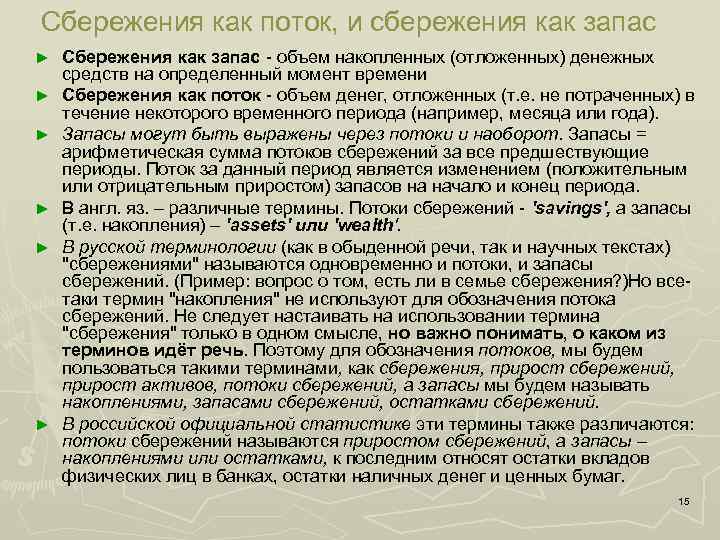 Сбережения как поток, и сбережения как запас

► Сбережения как запас - объем накопленных (отложенных) денежных средств на определенный момент времени

► Сбережения как поток - объем денег, отложенных (т.е. не потраченных) в течение некоторого временного периода (например, месяца или года).

► Запасы могут быть выражены через потоки и наоборот. Запасы = арифметическая сумма потоков сбережений за все предшествующие периоды. Поток за данный период является изменением (положительным или отрицательным приростом) запасов на начало и конец периода.

► В англ. яз. – различные термины. Потоки сбережений - 'savings', а запасы (т.е. накопления) – 'assets' или 'wealth'.

► В русской терминологии (как в обыденной речи, так и научных текстах) "сбережениями" называются одновременно и потоки, и запасы сбережений. (Пример: вопрос о том, есть ли в семье сбережения?)Но все-таки термин "накопления" не используют для обозначения потока сбережений. Не следует настаивать на использовании термина "сбережения" только в одном смысле, но важно понимать, о каком из терминов идёт речь. Поэтому для обозначения потоков, мы будем пользоваться такими терминами, как сбережения, прирост сбережений, прирост активов, потоки сбережений, а запасы мы будем называть накоплениями, запасами сбережений, остатками сбережений.

► В российской официальной статистике эти термины также различаются: потоки сбережений называются приростом сбережений, а запасы – накоплениями или остатками, к последним относят остатки вкладов физических лиц в банках, остатки наличных денег и ценных бумаг.

15